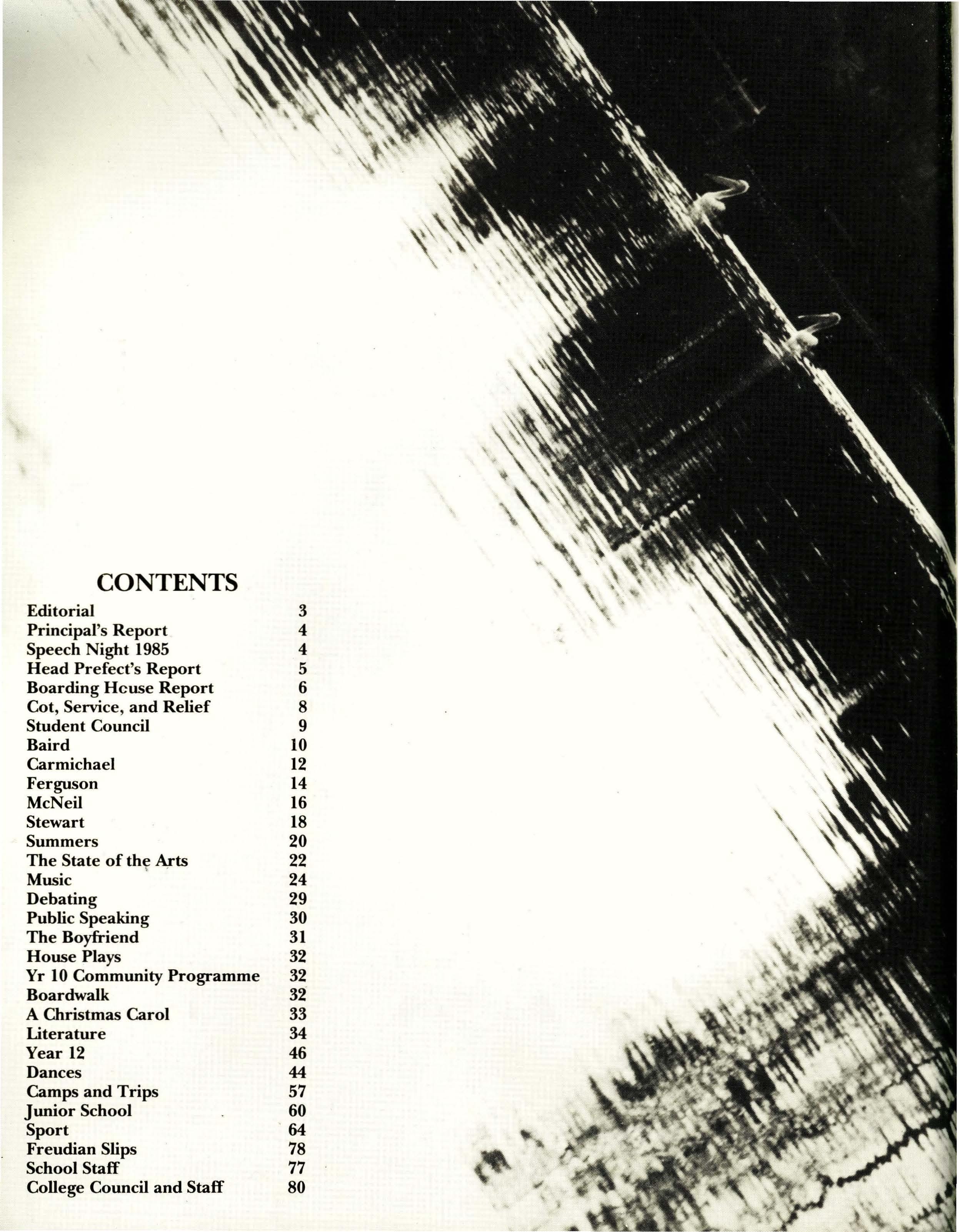 CONTENTS

| | |
|---|---|
| Editorial | 3 |
| Principal's Report | 4 |
| Speech Night 1985 | 4 |
| Head Prefect's Report | 5 |
| Boarding House Report | 6 |
| Cot, Service, and Relief | 8 |
| Student Council | 9 |
| Baird | 10 |
| Carmichael | 12 |
| Ferguson | 14 |
| McNeil | 16 |
| Stewart | 18 |
| Summers | 20 |
| The State of the Arts | 22 |
| Music | 24 |
| Debating | 29 |
| Public Speaking | 30 |
| The Boyfriend | 31 |
| House Plays | 32 |
| Yr 10 Community Programme | 32 |
| Boardwalk | 32 |
| A Christmas Carol | 33 |
| Literature | 34 |
| Year 12 | 46 |
| Dances | 44 |
| Camps and Trips | 57 |
| Junior School | 60 |
| Sport | 64 |
| Freudian Slips | 78 |
| School Staff | 77 |
| College Council and Staff | 80 |